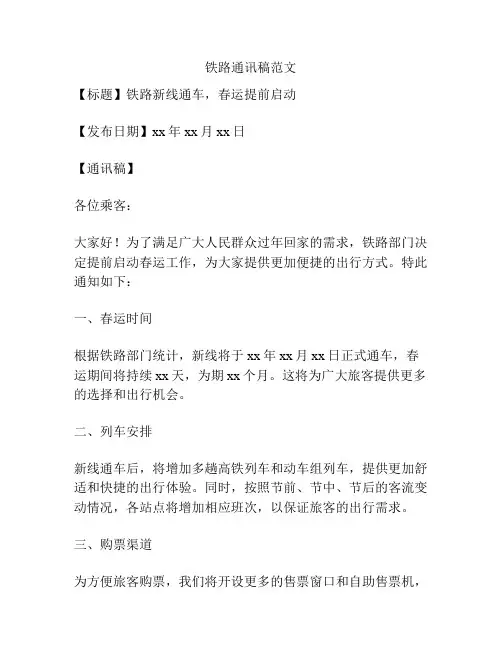 铁路通讯稿范文

【标题】铁路新线通车，春运提前启动

【发布日期】xx 年 xx 月 xx 日

【通讯稿】

各位乘客：

大家好！为了满足广大人民群众过年回家的需求，铁路部门决定提前启动春运工作，为大家提供更加便捷的出行方式。特此通知如下：

一、春运时间

根据铁路部门统计，新线将于 xx 年 xx 月 xx 日正式通车，春运期间将持续 xx 天，为期 xx 个月。这将为广大旅客提供更多的选择和出行机会。

二、列车安排

新线通车后，将增加多趟高铁列车和动车组列车，提供更加舒适和快捷的出行体验。同时，按照节前、节中、节后的客流变动情况，各站点将增加相应班次，以保证旅客的出行需求。

三、购票渠道

为方便旅客购票，我们将开设更多的售票窗口和自助售票机，